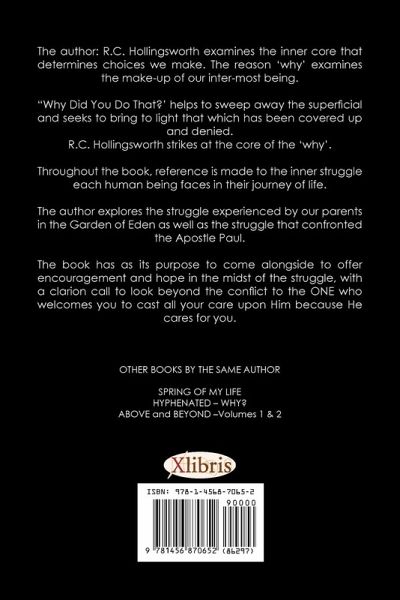 The author: R.C. Hollingsworth examines the inner core that determines choices we make. The reason 'why' examines the make-up of our inter-most being.

"Why Did You Do That?' helps to sweep away the superficial and seeks to bring to light that which has been covered up and denied.
R.C. Hollingsworth strikes at the core of the 'why'.

Throughout the book, reference is made to the inner struggle each human being faces in their journey of life.

The author explores the struggle experienced by our parents in the Garden of Eden as well as the struggle that confronted the Apostle Paul.

The book has as its purpose to come alongside to offer encouragement and hope in the midst of the struggle, with a clarion call to look beyond the conflict to the ONE who welcomes you to cast all your care upon Him because He cares for you.

OTHER BOOKS BY THE SAME AUTHOR

SPRING OF MY LIFE
HYPHENATED – WHY?
ABOVE and BEYOND –Volumes 1 & 2

Xlibris

ISBN: 978-1-4568-7065-2
90000
9 781456 870652 (86297)